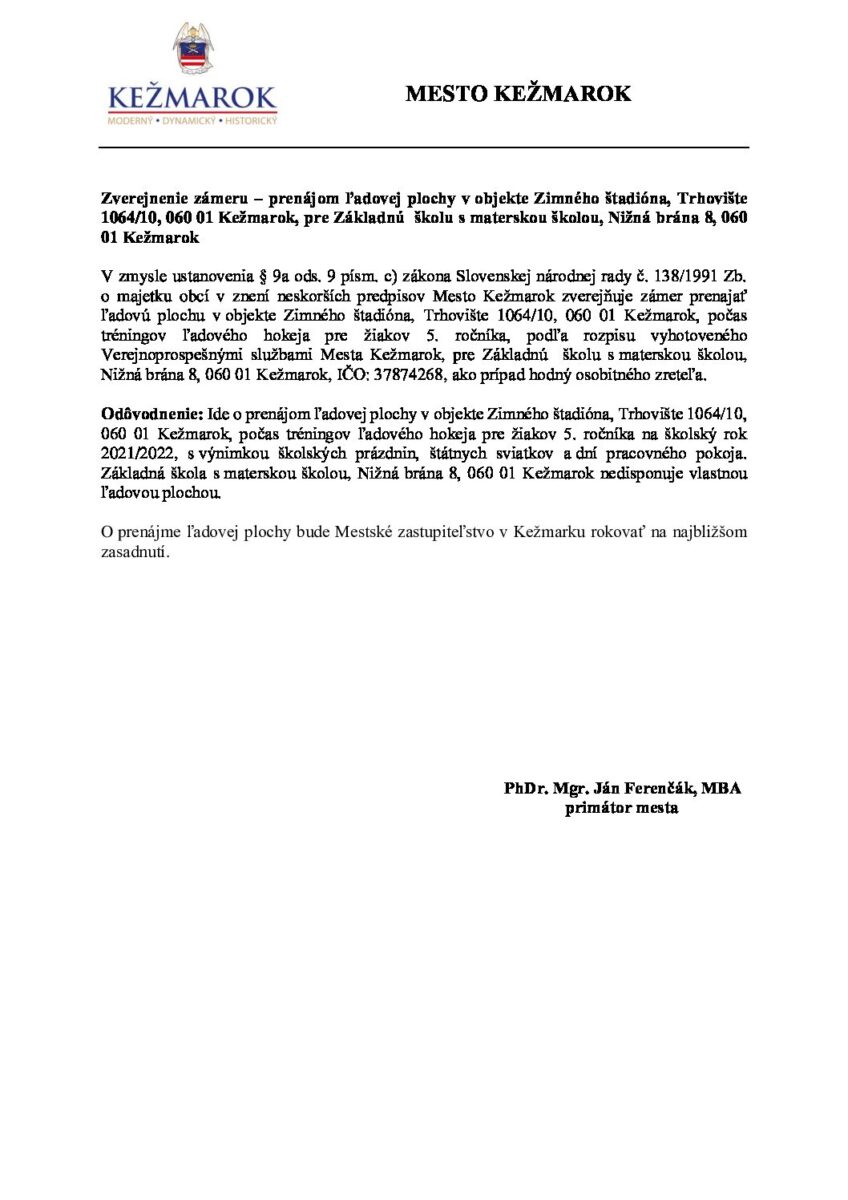 KEŽMAROK
MODERNÝ • DYNAMICKÝ • HISTORICKÝ

MESTO KEŽMAROK

Zverejnenie zámeru – prenájom ľadovej plochy v objekte Zimného štadióna, Trhovište 1064/10, 060 01 Kežmarok, pre Základnú školu s materskou školou, Nižná brána 8, 060 01 Kežmarok

V zmysle ustanovenia § 9a ods. 9 písm. c) zákona Slovenskej národnej rady č. 138/1991 Zb. o majetku obcí v znení neskorších predpisov Mesto Kežmarok zverejňuje zámer prenajať ľadovú plochu v objekte Zimného štadióna, Trhovište 1064/10, 060 01 Kežmarok, počas tréningov ľadového hokeja pre žiakov 5. ročníka, podľa rozpisu vyhotoveného Verejnoprospešnými službami Mesta Kežmarok, pre Základnú školu s materskou školou, Nižná brána 8, 060 01 Kežmarok, IČO: 37874268, ako prípad hodný osobitného zreteľa.

Odôvodnenie: Ide o prenájom ľadovej plochy v objekte Zimného štadióna, Trhovište 1064/10, 060 01 Kežmarok, počas tréningov ľadového hokeja pre žiakov 5. ročníka na školský rok 2021/2022, s výnimkou školských prázdnin, štátnych sviatkov a dní pracovného pokoja. Základná škola s materskou školou, Nižná brána 8, 060 01 Kežmarok nedisponuje vlastnou ľadovou plochou.

O prenájme ľadovej plochy bude Mestské zastupiteľstvo v Kežmarku rokovať na najbližšom zasadnutí.

PhDr. Mgr. Ján Ferenčák, MBA
primátor mesta